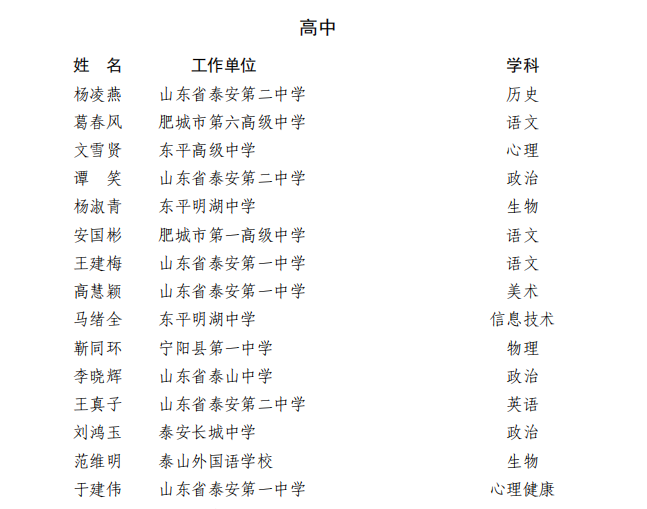 高中

| 姓　名 | 工作单位 | 学科 |
|---|---|---|
| 杨凌燕 | 山东省泰安第二中学 | 历史 |
| 葛春风 | 肥城市第六高级中学 | 语文 |
| 文雪贤 | 东平高级中学 | 心理 |
| 谭　笑 | 山东省泰安第二中学 | 政治 |
| 杨淑青 | 东平明湖中学 | 生物 |
| 安国彬 | 肥城市第一高级中学 | 语文 |
| 王建梅 | 山东省泰安第一中学 | 语文 |
| 高慧颖 | 山东省泰安第一中学 | 美术 |
| 马绪全 | 东平明湖中学 | 信息技术 |
| 靳同环 | 宁阳县第一中学 | 物理 |
| 李晓辉 | 山东省泰山中学 | 政治 |
| 王真子 | 山东省泰安第二中学 | 英语 |
| 刘鸿玉 | 泰安长城中学 | 政治 |
| 范维明 | 泰山外国语学校 | 生物 |
| 于建伟 | 山东省泰安第一中学 | 心理健康 |